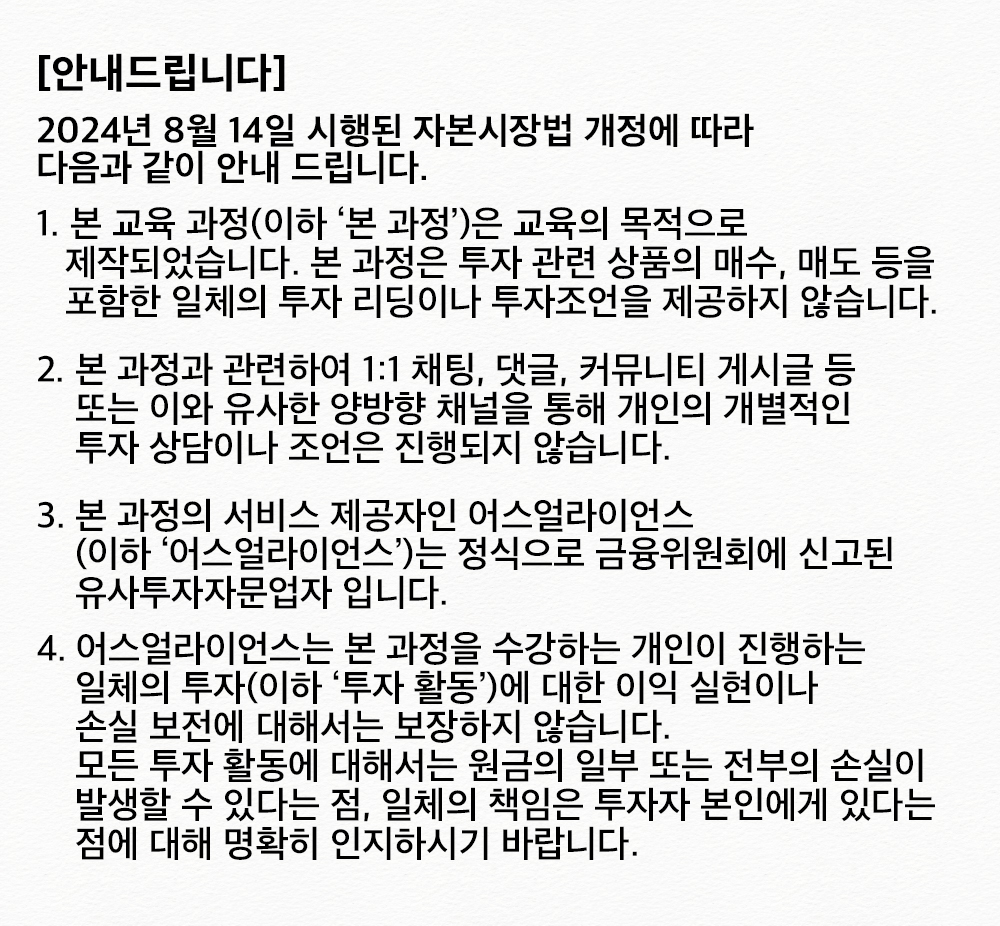 [안내드립니다]

2024년 8월 14일 시행된 자본시장법 개정에 따라 다음과 같이 안내 드립니다.

1. 본 교육 과정(이하 '본 과정')은 교육의 목적으로 제작되었습니다. 본 과정은 투자 관련 상품의 매수, 매도 등을 포함한 일체의 투자 리딩이나 투자조언을 제공하지 않습니다.

2. 본 과정과 관련하여 1:1 채팅, 댓글, 커뮤니티 게시글 등 또는 이와 유사한 양방향 채널을 통해 개인의 개별적인 투자 상담이나 조언은 진행되지 않습니다.

3. 본 과정의 서비스 제공자인 어스얼라이언스 (이하 '어스얼라이언스')는 정식으로 금융위원회에 신고된 유사투자자문업자 입니다.

4. 어스얼라이언스는 본 과정을 수강하는 개인이 진행하는 일체의 투자(이하 '투자 활동')에 대한 이익 실현이나 손실 보전에 대해서는 보장하지 않습니다. 모든 투자 활동에 대해서는 원금의 일부 또는 전부의 손실이 발생할 수 있다는 점, 일체의 책임은 투자자 본인에게 있다는 점에 대해 명확히 인지하시기 바랍니다.